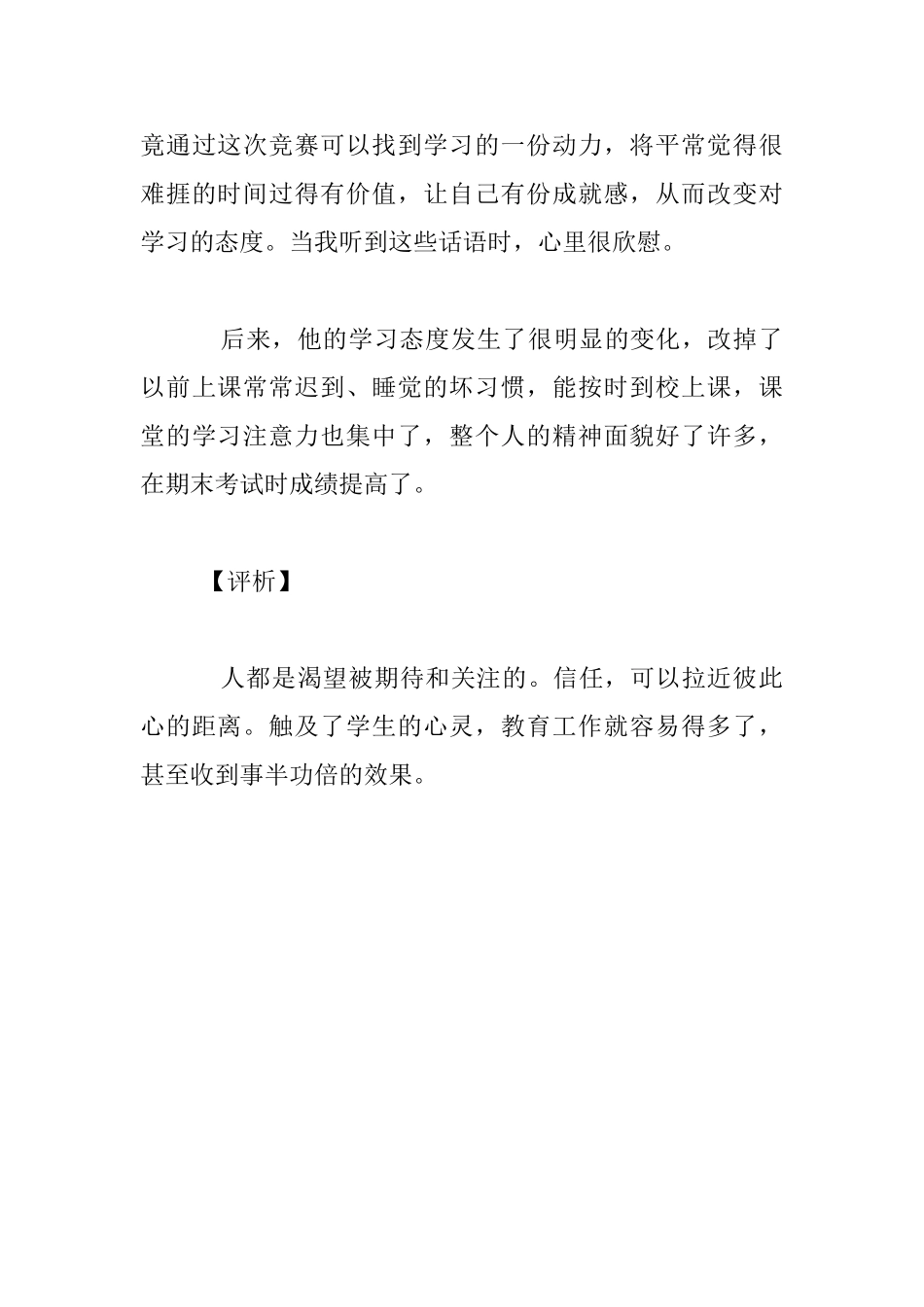 竟通过这次竞赛可以找到学习的一份动力，将平常觉得很难捱的时间过得有价值，让自己有份成就感，从而改变对学习的态度。当我听到这些话语时，心里很欣慰。

后来，他的学习态度发生了很明显的变化，改掉了以前上课常常迟到、睡觉的坏习惯，能按时到校上课，课堂的学习注意力也集中了，整个人的精神面貌好了许多，在期末考试时成绩提高了。

【评析】

人都是渴望被期待和关注的。信任，可以拉近彼此心的距离。触及了学生的心灵，教育工作就容易得多了，甚至收到事半功倍的效果。